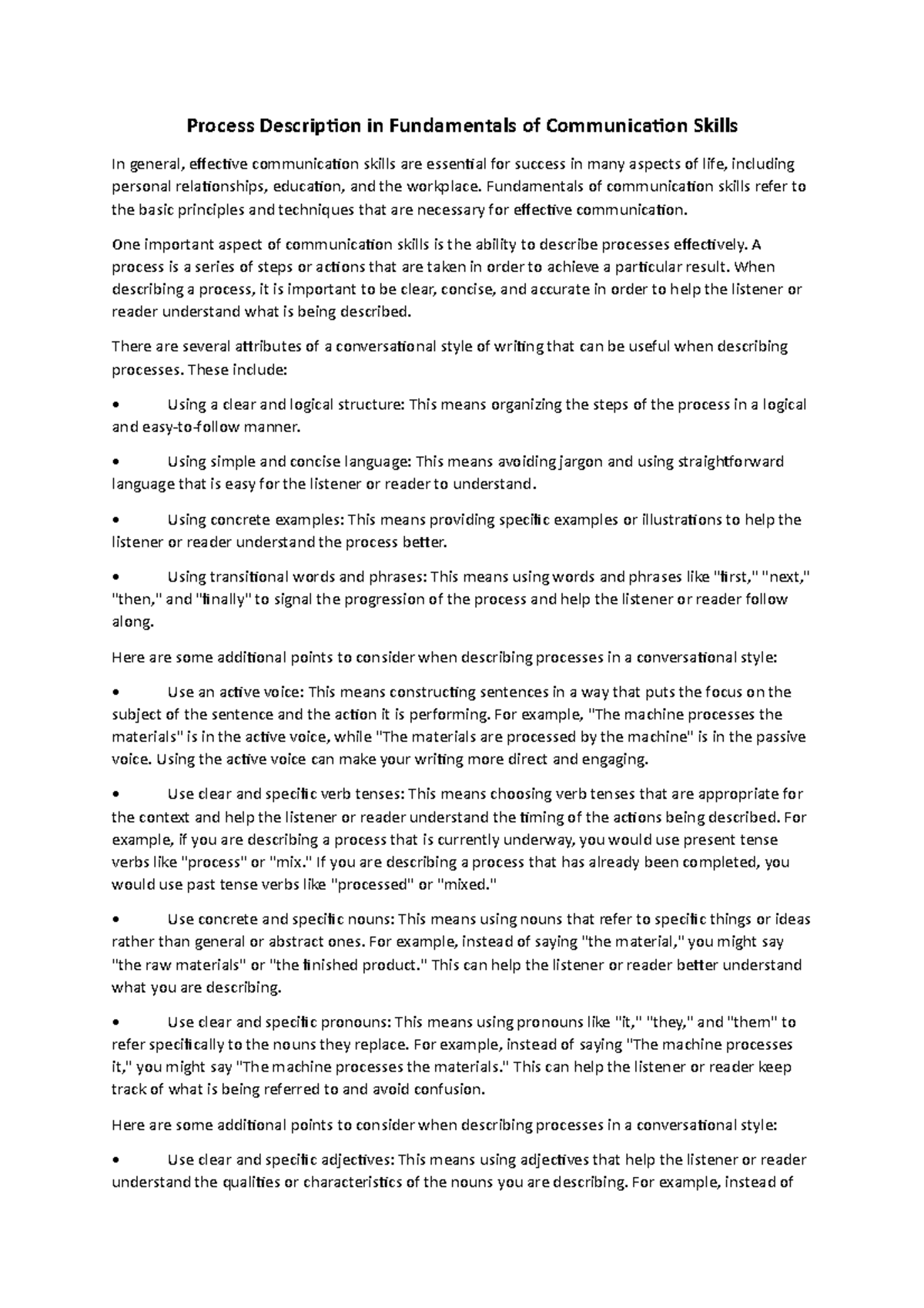 Process Description in Fundamentals of Communication Skills

In general, effective communication skills are essential for success in many aspects of life, including personal relationships, education, and the workplace. Fundamentals of communication skills refer to the basic principles and techniques that are necessary for effective communication.

One important aspect of communication skills is the ability to describe processes effectively. A process is a series of steps or actions that are taken in order to achieve a particular result. When describing a process, it is important to be clear, concise, and accurate in order to help the listener or reader understand what is being described.

There are several attributes of a conversational style of writing that can be useful when describing processes. These include:

• Using a clear and logical structure: This means organizing the steps of the process in a logical and easy-to-follow manner.

• Using simple and concise language: This means avoiding jargon and using straightforward language that is easy for the listener or reader to understand.

• Using concrete examples: This means providing specific examples or illustrations to help the listener or reader understand the process better.

• Using transitional words and phrases: This means using words and phrases like "first," "next," "then," and "finally" to signal the progression of the process and help the listener or reader follow along.

Here are some additional points to consider when describing processes in a conversational style:

• Use an active voice: This means constructing sentences in a way that puts the focus on the subject of the sentence and the action it is performing. For example, "The machine processes the materials" is in the active voice, while "The materials are processed by the machine" is in the passive voice. Using the active voice can make your writing more direct and engaging.

• Use clear and specific verb tenses: This means choosing verb tenses that are appropriate for the context and help the listener or reader understand the timing of the actions being described. For example, if you are describing a process that is currently underway, you would use present tense verbs like "process" or "mix." If you are describing a process that has already been completed, you would use past tense verbs like "processed" or "mixed."

• Use concrete and specific nouns: This means using nouns that refer to specific things or ideas rather than general or abstract ones. For example, instead of saying "the material," you might say "the raw materials" or "the finished product." This can help the listener or reader better understand what you are describing.

• Use clear and specific pronouns: This means using pronouns like "it," "they," and "them" to refer specifically to the nouns they replace. For example, instead of saying "The machine processes it," you might say "The machine processes the materials." This can help the listener or reader keep track of what is being referred to and avoid confusion.

Here are some additional points to consider when describing processes in a conversational style:

• Use clear and specific adjectives: This means using adjectives that help the listener or reader understand the qualities or characteristics of the nouns you are describing. For example, instead of